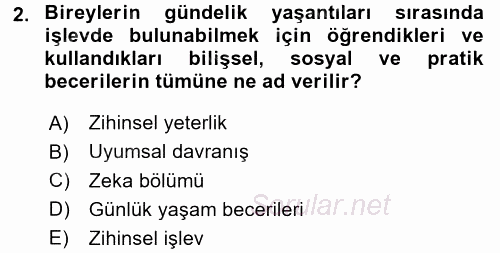 2. Bireylerin gündelik yaşantıları sırasında işlevde bulunabilmek için öğrendikleri ve kullandıkları bilişsel, sosyal ve pratik becerilerin tümüne ne ad verilir?

A) Zihinsel yeterlik
B) Uyumsal davranış
C) Zeka bölümü
D) Günlük yaşam becerileri
E) Zihinsel işlev

Sorular.net